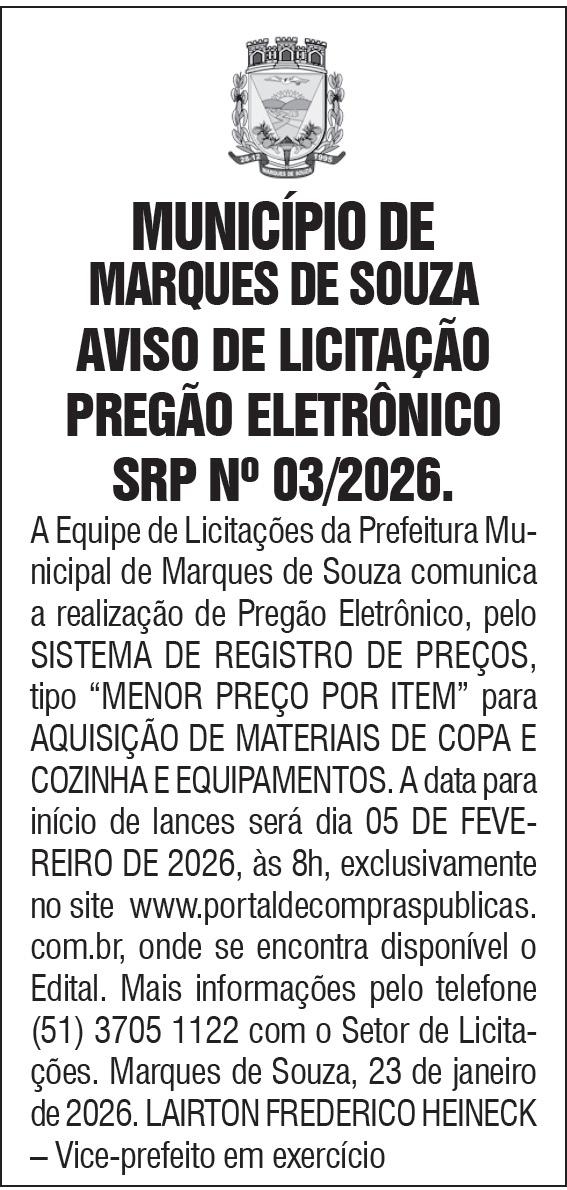 MUNICÍPIO DE
MARQUES DE SOUZA
AVISO DE LICITAÇÃO
PREGÃO ELETRÔNICO
SRP Nº 03/2026.

A Equipe de Licitações da Prefeitura Municipal de Marques de Souza comunica a realização de Pregão Eletrônico, pelo SISTEMA DE REGISTRO DE PREÇOS, tipo "MENOR PREÇO POR ITEM" para AQUISIÇÃO DE MATERIAIS DE COPA E COZINHA E EQUIPAMENTOS. A data para início de lances será dia 05 DE FEVEREIRO DE 2026, às 8h, exclusivamente no site www.portaldecompraspublicas.com.br, onde se encontra disponível o Edital. Mais informações pelo telefone (51) 3705 1122 com o Setor de Licitações. Marques de Souza, 23 de janeiro de 2026. LAIRTON FREDERICO HEINECK – Vice-prefeito em exercício